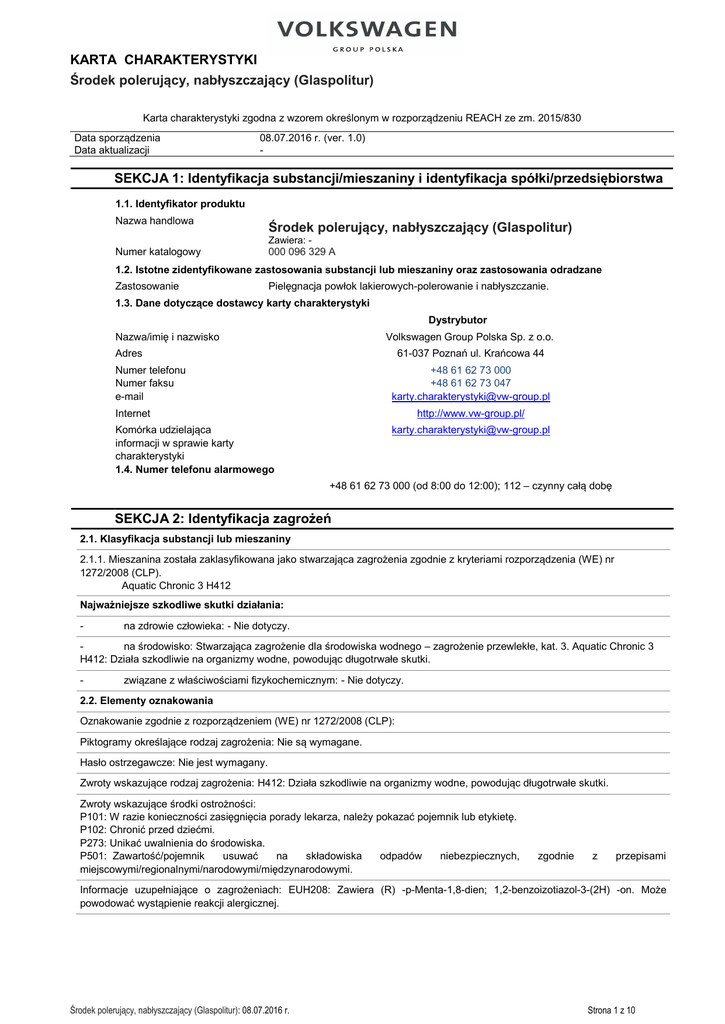 VOLKSWAGEN
GROUP POLSKA

KARTA CHARAKTERYSTYKI
Środek polerujący, nabłyszczający (Glaspolitur)

Karta charakterystyki zgodna z wzorem określonym w rozporządzeniu REACH ze zm. 2015/830

| Data sporządzenia | 08.07.2016 r. (ver. 1.0) |
|---|---|
| Data aktualizacji | - |

SEKCJA 1: Identyfikacja substancji/mieszaniny i identyfikacja spółki/przedsiębiorstwa

1.1. Identyfikator produktu

Nazwa handlowa
Środek polerujący, nabłyszczający (Glaspolitur)
Zawiera: -

Numer katalogowy 000 096 329 A

1.2. Istotne zidentyfikowane zastosowania substancji lub mieszaniny oraz zastosowania odradzane

Zastosowanie Pielęgnacja powłok lakierowych-polerowanie i nabłyszczanie.

1.3. Dane dotyczące dostawcy karty charakterystyki

Dystrybutor

Nazwa/imię i nazwisko Volkswagen Group Polska Sp. z o.o.
Adres 61-037 Poznań ul. Krańcowa 44
Numer telefonu +48 61 62 73 000
Numer faksu +48 61 62 73 047
e-mail karty.charakterystyki@vw-group.pl
Internet http://www.vw-group.pl/
Komórka udzielająca informacji w sprawie karty charakterystyki karty.charakterystyki@vw-group.pl

1.4. Numer telefonu alarmowego

+48 61 62 73 000 (od 8:00 do 12:00); 112 – czynny całą dobę

SEKCJA 2: Identyfikacja zagrożeń

2.1. Klasyfikacja substancji lub mieszaniny

2.1.1. Mieszanina została zaklasyfikowana jako stwarzająca zagrożenia zgodnie z kryteriami rozporządzenia (WE) nr 1272/2008 (CLP).
Aquatic Chronic 3 H412

Najważniejsze szkodliwe skutki działania:

- na zdrowie człowieka: - Nie dotyczy.

- na środowisko: Stwarzająca zagrożenie dla środowiska wodnego – zagrożenie przewlekłe, kat. 3. Aquatic Chronic 3 H412: Działa szkodliwie na organizmy wodne, powodując długotrwałe skutki.

- związane z właściwościami fizykochemicznym: - Nie dotyczy.

2.2. Elementy oznakowania

Oznakowanie zgodnie z rozporządzeniem (WE) nr 1272/2008 (CLP):

Piktogramy określające rodzaj zagrożenia: Nie są wymagane.

Hasło ostrzegawcze: Nie jest wymagany.

Zwroty wskazujące rodzaj zagrożenia: H412: Działa szkodliwie na organizmy wodne, powodując długotrwałe skutki.

Zwroty wskazujące środki ostrożności:
P101: W razie konieczności zasięgnięcia porady lekarza, należy pokazać pojemnik lub etykietę.
P102: Chronić przed dziećmi.
P273: Unikać uwalnienia do środowiska.
P501: Zawartość/pojemnik usuwać na składowiska odpadów niebezpiecznych, zgodnie z przepisami miejscowymi/regionalnymi/narodowymi/międzynarodowymi.

Informacje uzupełniające o zagrożeniach: EUH208: Zawiera (R) -p-Menta-1,8-dien; 1,2-benzoizotiazol-3-(2H) -on. Może powodować wystąpienie reakcji alergicznej.

Środek polerujący, nabłyszczający (Glaspolitur): 08.07.2016 r.
Strona 1 z 10